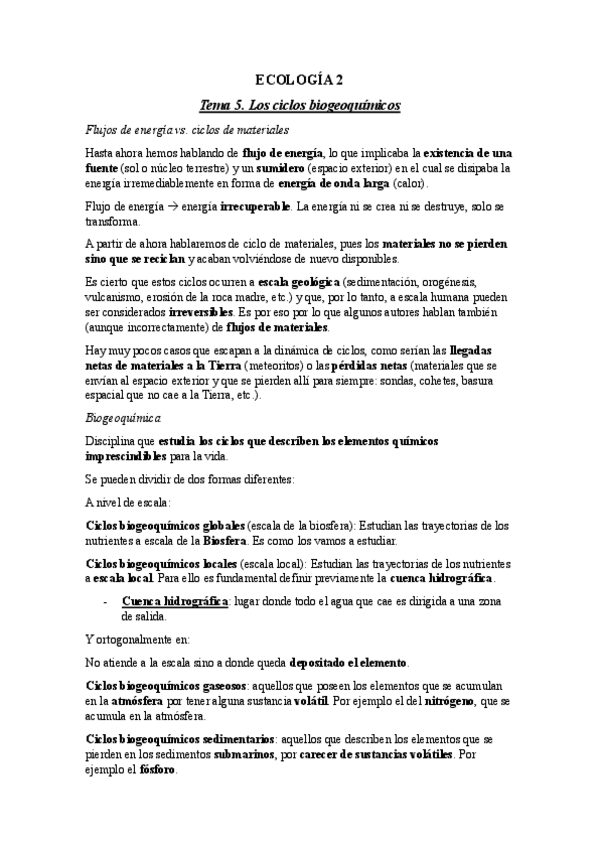 ECOLOGÍA 2

Tema 5. Los ciclos biogeoquímicos

Flujos de energía vs. ciclos de materiales

Hasta ahora hemos hablando de flujo de energía, lo que implicaba la existencia de una fuente (sol o núcleo terrestre) y un sumidero (espacio exterior) en el cual se disipaba la energía irremediablemente en forma de energía de onda larga (calor).

Flujo de energía → energía irrecuperable. La energía ni se crea ni se destruye, solo se transforma.

A partir de ahora hablaremos de ciclo de materiales, pues los materiales no se pierden sino que se reciclan y acaban volviéndose de nuevo disponibles.

Es cierto que estos ciclos ocurren a escala geológica (sedimentación, orogénesis, vulcanismo, erosión de la roca madre, etc.) y que, por lo tanto, a escala humana pueden ser considerados irreversibles. Es por eso por lo que algunos autores hablan también (aunque incorrectamente) de flujos de materiales.

Hay muy pocos casos que escapan a la dinámica de ciclos, como serían las llegadas netas de materiales a la Tierra (meteoritos) o las pérdidas netas (materiales que se envían al espacio exterior y que se pierden allí para siempre: sondas, cohetes, basura espacial que no cae a la Tierra, etc.).

Biogeoquímica

Disciplina que estudia los ciclos que describen los elementos químicos imprescindibles para la vida.

Se pueden dividir de dos formas diferentes:

A nivel de escala:

Ciclos biogeoquímicos globales (escala de la biosfera): Estudian las trayectorias de los nutrientes a escala de la Biosfera. Es como los vamos a estudiar.

Ciclos biogeoquímicos locales (escala local): Estudian las trayectorias de los nutrientes a escala local. Para ello es fundamental definir previamente la cuenca hidrográfica.

- Cuenca hidrográfica: lugar donde todo el agua que cae es dirigida a una zona de salida.

Y ortogonalmente en:

No atiende a la escala sino a donde queda depositado el elemento.

Ciclos biogeoquímicos gaseosos: aquellos que poseen los elementos que se acumulan en la atmósfera por tener alguna sustancia volátil. Por ejemplo el del nitrógeno, que se acumula en la atmósfera.

Ciclos biogeoquímicos sedimentarios: aquellos que describen los elementos que se pierden en los sedimentos submarinos, por carecer de sustancias volátiles. Por ejemplo el fósforo.